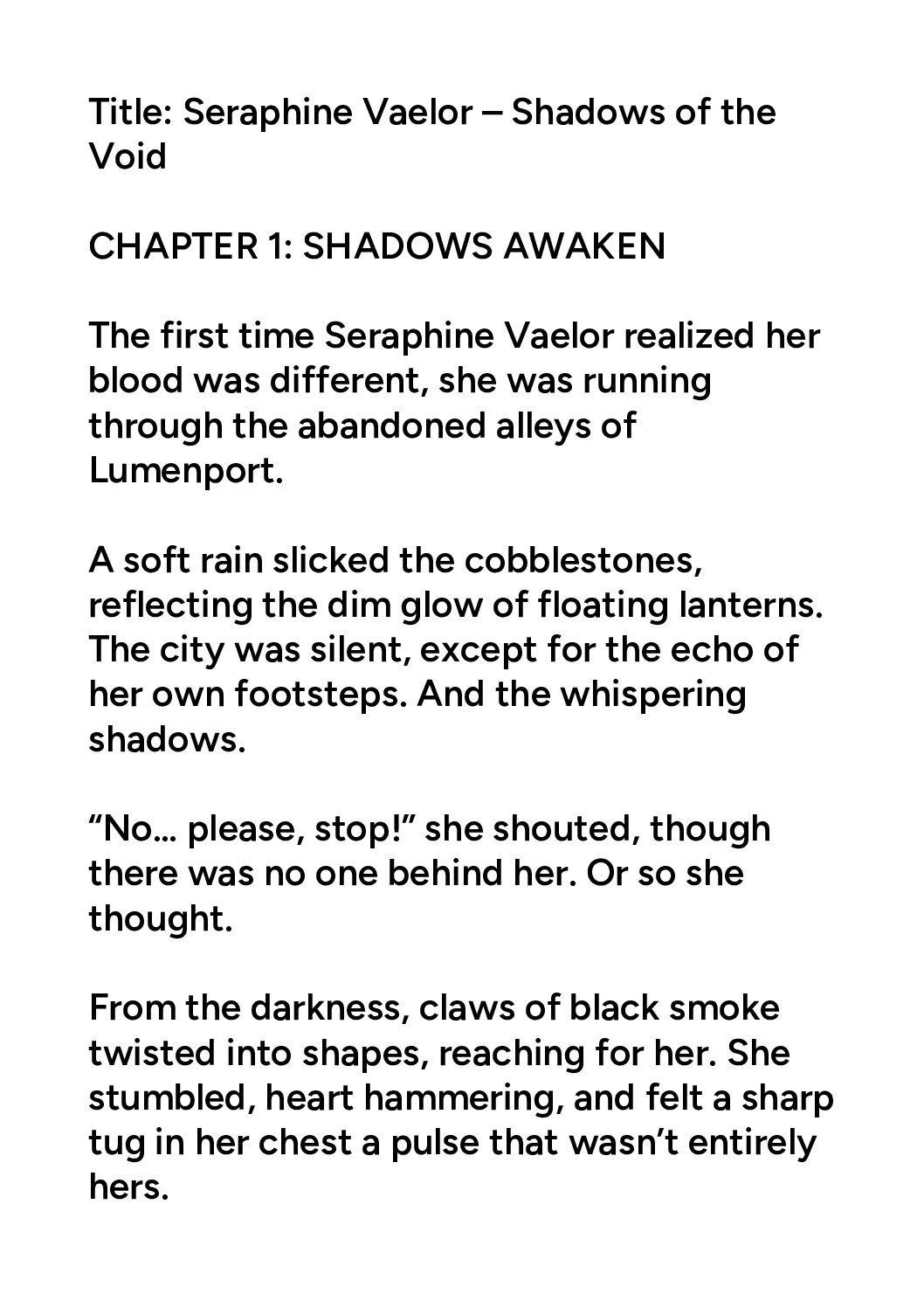 Title: Seraphine Vaelor – Shadows of the Void

CHAPTER 1: SHADOWS AWAKEN

The first time Seraphine Vaelor realized her blood was different, she was running through the abandoned alleys of Lumenport.

A soft rain slicked the cobblestones, reflecting the dim glow of floating lanterns. The city was silent, except for the echo of her own footsteps. And the whispering shadows.

“No… please, stop!” she shouted, though there was no one behind her. Or so she thought.

From the darkness, claws of black smoke twisted into shapes, reaching for her. She stumbled, heart hammering, and felt a sharp tug in her chest a pulse that wasn’t entirely hers.